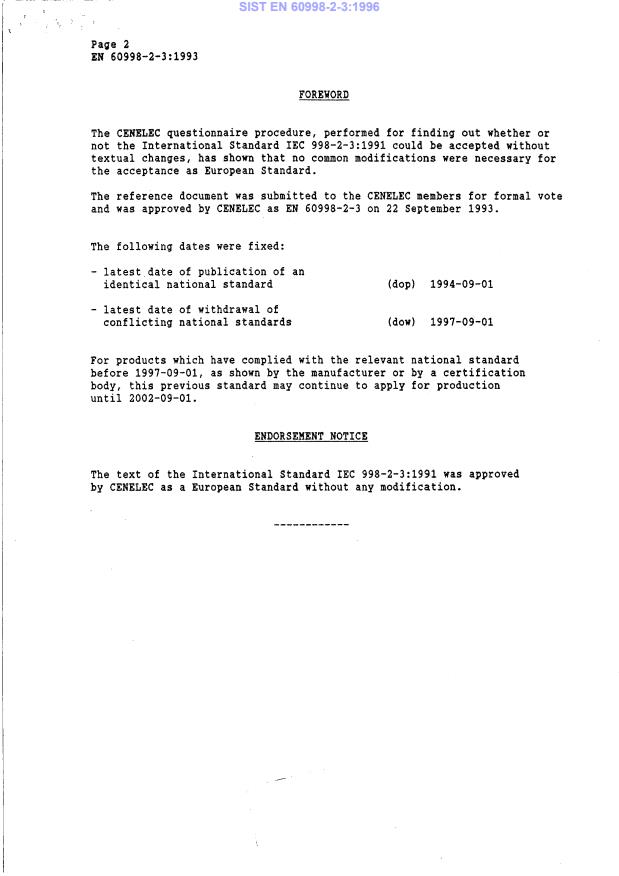 SIST EN 60998-2-3:1996

Page 2
EN 60998-2-3:1993

FOREWORD

The CENELEC questionnaire procedure, performed for finding out whether or not the International Standard IEC 998-2-3:1991 could be accepted without textual changes, has shown that no common modifications were necessary for the acceptance as European Standard.

The reference document was submitted to the CENELEC members for formal vote and was approved by CENELEC as EN 60998-2-3 on 22 September 1993.

The following dates were fixed:

- latest date of publication of an identical national standard (dop) 1994-09-01

- latest date of withdrawal of conflicting national standards (dow) 1997-09-01

For products which have complied with the relevant national standard before 1997-09-01, as shown by the manufacturer or by a certification body, this previous standard may continue to apply for production until 2002-09-01.

ENDORSEMENT NOTICE

The text of the International Standard IEC 998-2-3:1991 was approved by CENELEC as a European Standard without any modification.

------------